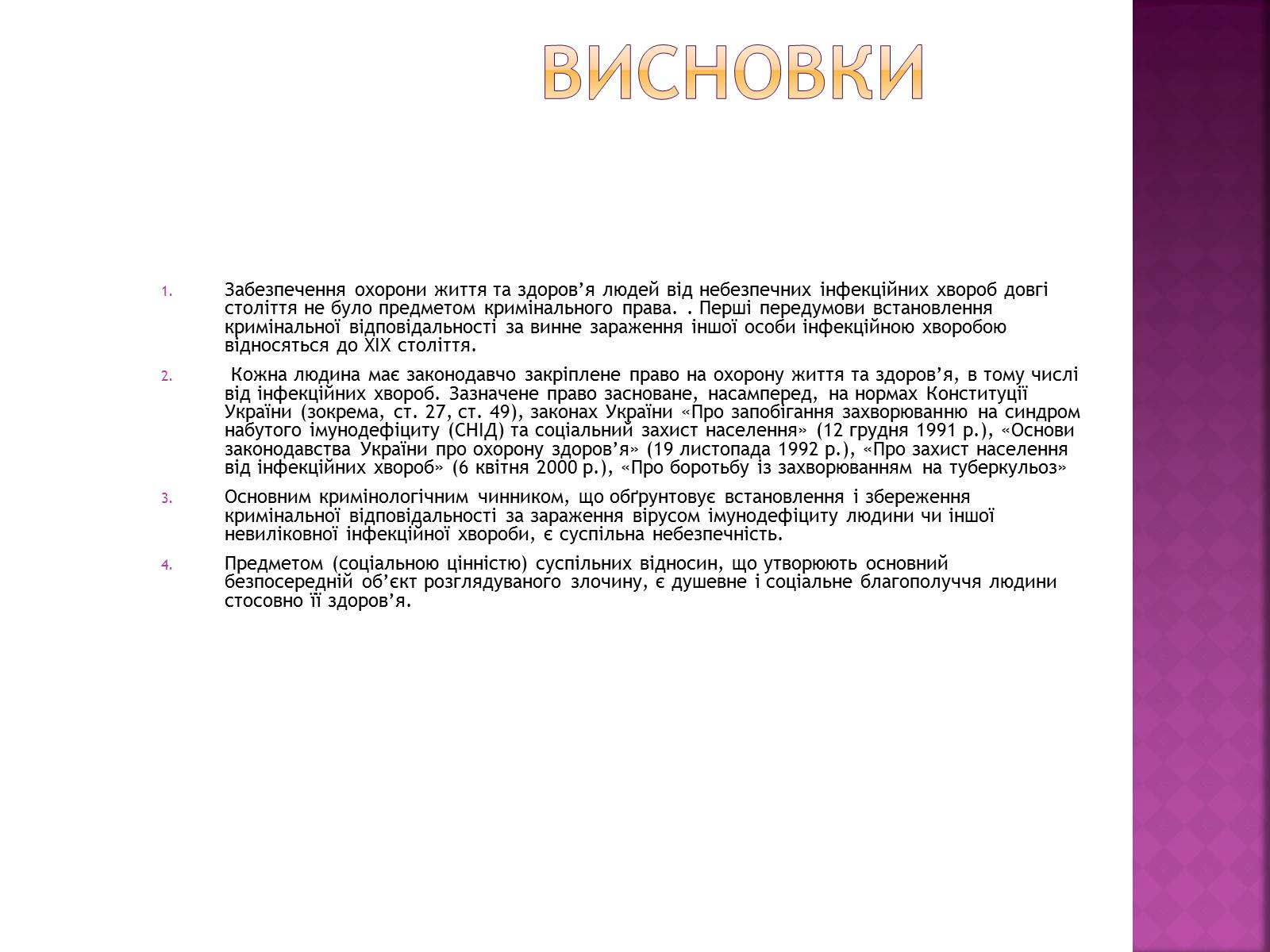 ВИСНОВКИ

1. Забезпечення охорони життя та здоров’я людей від небезпечних інфекційних хвороб довгі століття не було предметом кримінального права. . Перші передумови встановлення кримінальної відповідальності за винне зараження іншої особи інфекційною хворобою відносяться до XIX століття.

2. Кожна людина має законодавчо закріплене право на охорону життя та здоров’я, в тому числі від інфекційних хвороб. Зазначене право засноване, насамперед, на нормах Конституції України (зокрема, ст. 27, ст. 49), законах України «Про запобігання захворюванню на синдром набутого імунодефіциту (СНІД) та соціальний захист населення» (12 грудня 1991 р.), «Основи законодавства України про охорону здоров’я» (19 листопада 1992 р.), «Про захист населення від інфекційних хвороб» (6 квітня 2000 р.), «Про боротьбу із захворюванням на туберкульоз»

3. Основним кримінологічним чинником, що обґрунтовує встановлення і збереження кримінальної відповідальності за зараження вірусом імунодефіциту людини чи іншої невиліковної інфекційної хвороби, є суспільна небезпечність.

4. Предметом (соціальною цінністю) суспільних відносин, що утворюють основний безпосередній об’єкт розглядуваного злочину, є душевне і соціальне благополуччя людини стосовно її здоров’я.